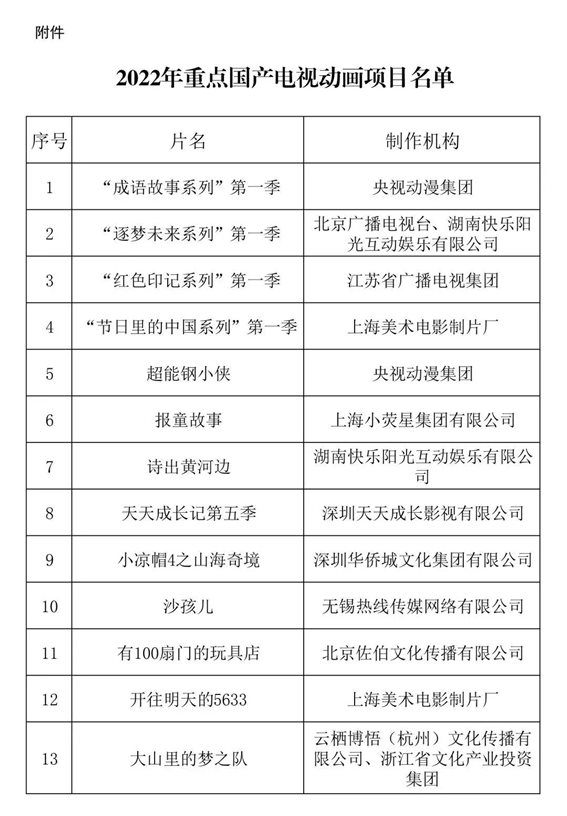 附件

2022年重点国产电视动画项目名单

| 序号 | 片名 | 制作机构 |
|---|---|---|
| 1 | “成语故事系列”第一季 | 央视动漫集团 |
| 2 | “逐梦未来系列”第一季 | 北京广播电视台、湖南快乐阳光互动娱乐有限公司 |
| 3 | “红色印记系列”第一季 | 江苏省广播电视集团 |
| 4 | “节日里的中国系列”第一季 | 上海美术电影制片厂 |
| 5 | 超能钢小侠 | 央视动漫集团 |
| 6 | 报童故事 | 上海小荧星集团有限公司 |
| 7 | 诗出黄河边 | 湖南快乐阳光互动娱乐有限公司 |
| 8 | 天天成长记第五季 | 深圳天天成长影视有限公司 |
| 9 | 小凉帽4之山海奇境 | 深圳华侨城文化集团有限公司 |
| 10 | 沙孩儿 | 无锡热线传媒网络有限公司 |
| 11 | 有100扇门的玩具店 | 北京佐伯文化传播有限公司 |
| 12 | 开往明天的5633 | 上海美术电影制片厂 |
| 13 | 大山里的梦之队 | 云栖博悟（杭州）文化传播有限公司、浙江省文化产业投资集团 |